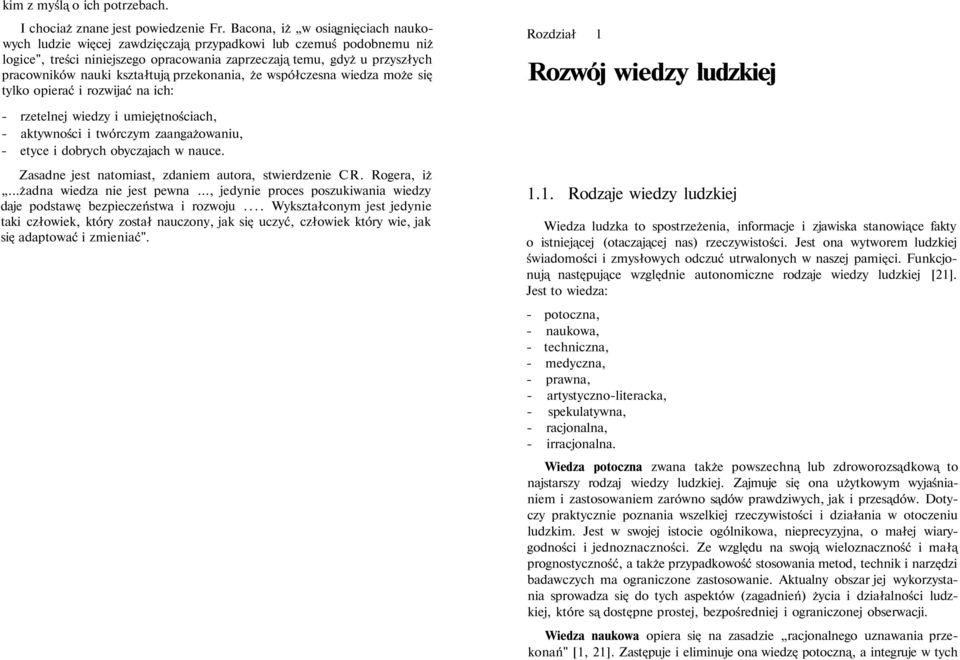 kim z myślą o ich potrzebach.

I chociaż znane jest powiedzenie Fr. Bacona, iż „w osiągnięciach naukowych ludzie więcej zawdzięczają przypadkowi lub czemuś podobnemu niż logice", treści niniejszego opracowania zaprzeczają temu, gdyż u przyszłych pracowników nauki kształtują przekonania, że współczesna wiedza może się tylko opierać i rozwijać na ich:

- rzetelnej wiedzy i umiejętnościach,
- aktywności i twórczym zaangażowaniu,
- etyce i dobrych obyczajach w nauce.

Zasadne jest natomiast, zdaniem autora, stwierdzenie CR. Rogera, iż „...żadna wiedza nie jest pewna ..., jedynie proces poszukiwania wiedzy daje podstawę bezpieczeństwa i rozwoju .... Wykształconym jest jedynie taki człowiek, który został nauczony, jak się uczyć, człowiek który wie, jak się adaptować i zmieniać".

Rozdział 1

Rozwój wiedzy ludzkiej

1.1. Rodzaje wiedzy ludzkiej

Wiedza ludzka to spostrzeżenia, informacje i zjawiska stanowiące fakty o istniejącej (otaczającej nas) rzeczywistości. Jest ona wytworem ludzkiej świadomości i zmysłowych odczuć utrwalonych w naszej pamięci. Funkcjonują następujące względnie autonomiczne rodzaje wiedzy ludzkiej [21]. Jest to wiedza:

- potoczna,
- naukowa,
- techniczna,
- medyczna,
- prawna,
- artystyczno-literacka,
- spekulatywna,
- racjonalna,
- irracjonalna.

Wiedza potoczna zwana także powszechną lub zdroworozsądkową to najstarszy rodzaj wiedzy ludzkiej. Zajmuje się ona użytkowym wyjaśnianiem i zastosowaniem zarówno sądów prawdziwych, jak i przesądów. Dotyczy praktycznie poznania wszelkiej rzeczywistości i działania w otoczeniu ludzkim. Jest w swojej istocie ogólnikowa, nieprecyzyjna, o małej wiarygodności i jednoznaczności. Ze względu na swoją wieloznaczność i małą prognostyczność, a także przypadkowość stosowania metod, technik i narzędzi badawczych ma ograniczone zastosowanie. Aktualny obszar jej wykorzystania sprowadza się do tych aspektów (zagadnień) życia i działalności ludzkiej, które są dostępne prostej, bezpośredniej i ograniczonej obserwacji.

Wiedza naukowa opiera się na zasadzie „racjonalnego uznawania przekonań" [1, 21]. Zastępuje i eliminuje ona wiedzę potoczną, a integruje w tych